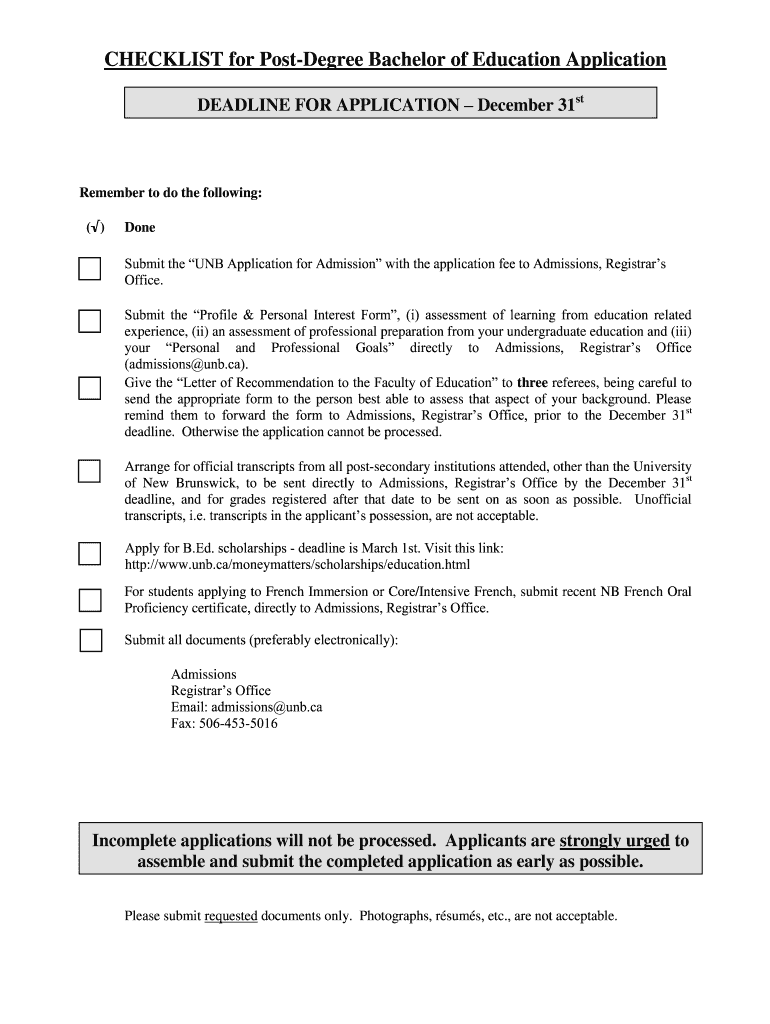 CHECKLIST for Post-Degree Bachelor of Education Application

DEADLINE FOR APPLICATION – December 31$^{st}$

Remember to do the following:

(√) Done

Submit the "UNB Application for Admission" with the application fee to Admissions, Registrar's Office.

Submit the "Profile & Personal Interest Form", (i) assessment of learning from education related experience, (ii) an assessment of professional preparation from your undergraduate education and (iii) your "Personal and Professional Goals" directly to Admissions, Registrar's Office (admissions@unb.ca).

Give the "Letter of Recommendation to the Faculty of Education" to three referees, being careful to send the appropriate form to the person best able to assess that aspect of your background. Please remind them to forward the form to Admissions, Registrar's Office, prior to the December 31$^{st}$ deadline. Otherwise the application cannot be processed.

Arrange for official transcripts from all post-secondary institutions attended, other than the University of New Brunswick, to be sent directly to Admissions, Registrar's Office by the December 31$^{st}$ deadline, and for grades registered after that date to be sent on as soon as possible. Unofficial transcripts, i.e. transcripts in the applicant's possession, are not acceptable.

Apply for B.Ed. scholarships - deadline is March 1st. Visit this link: http://www.unb.ca/moneymatters/scholarships/education.html

For students applying to French Immersion or Core/Intensive French, submit recent NB French Oral Proficiency certificate, directly to Admissions, Registrar's Office.

Submit all documents (preferably electronically):

Admissions
Registrar's Office
Email: admissions@unb.ca
Fax: 506-453-5016

Incomplete applications will not be processed. Applicants are strongly urged to assemble and submit the completed application as early as possible.

Please submit requested documents only. Photographs, résumés, etc., are not acceptable.